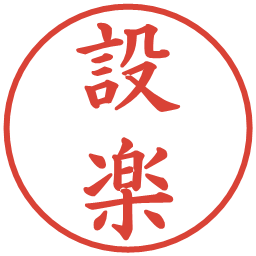 設楽